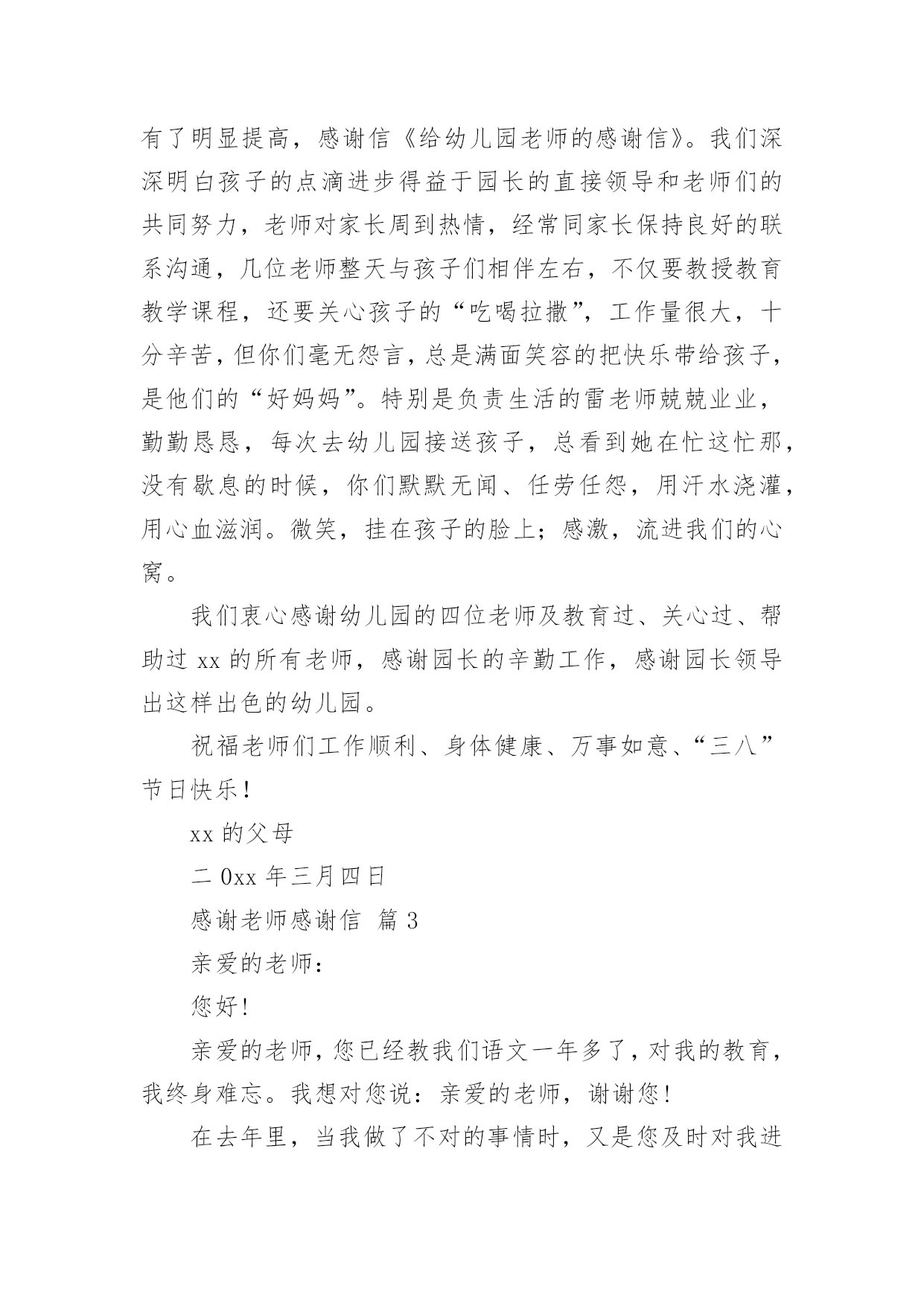 有了明显提高，感谢信《给幼儿园老师的感谢信》。我们深深明白孩子的点滴进步得益于园长的直接领导和老师们的共同努力，老师对家长周到热情，经常同家长保持良好的联系沟通，几位老师整天与孩子们相伴左右，不仅要教授教育教学课程，还要关心孩子的“吃喝拉撒”，工作量很大，十分辛苦，但你们毫无怨言，总是满面笑容的把快乐带给孩子，是他们的“好妈妈”。特别是负责生活的雷老师兢兢业业，勤勤恳恳，每次去幼儿园接送孩子，总看到她在忙这忙那，没有歇息的时候，你们默默无闻、任劳任怨，用汗水浇灌，用心血滋润。微笑，挂在孩子的脸上；感激，流进我们的心窝。

我们衷心感谢幼儿园的四位老师及教育过、关心过、帮助过 xx 的所有老师，感谢园长的辛勤工作，感谢园长领导出这样出色的幼儿园。

祝福老师们工作顺利、身体健康、万事如意、“三八”节日快乐！

xx 的父母

二 0xx 年三月四日

感谢老师感谢信 篇 3

亲爱的老师：

您好！

亲爱的老师，您已经教我们语文一年多了，对我的教育，我终身难忘。我想对您说：亲爱的老师，谢谢您！

在去年里，当我做了不对的事情时，又是您及时对我进